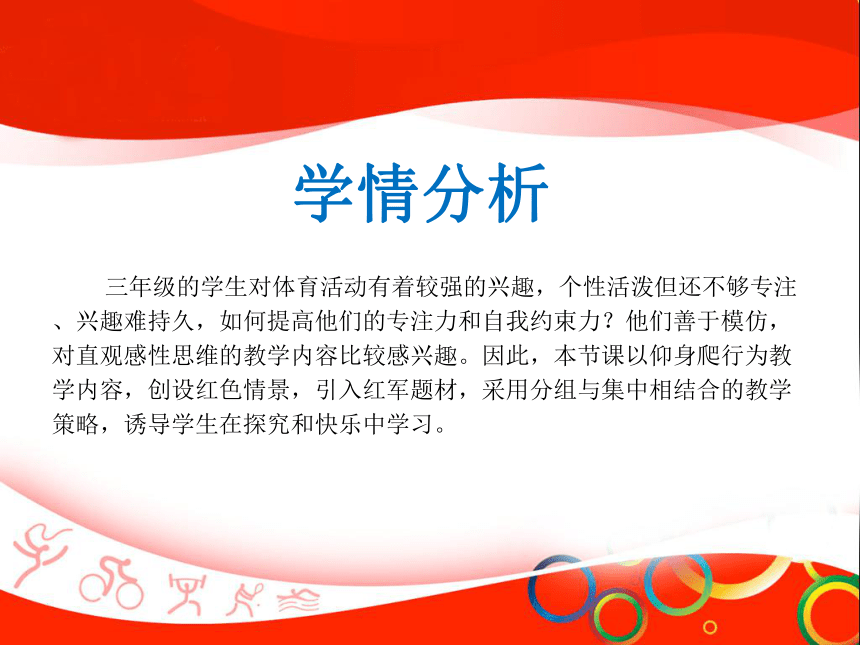 学情分析

三年级的学生对体育活动有着较强的兴趣，个性活泼但还不够专注、兴趣难持久，如何提高他们的专注力和自我约束力？他们善于模仿，对直观感性思维的教学内容比较感兴趣。因此，本节课以仰身爬行为教学内容，创设红色情景，引入红军题材，采用分组与集中相结合的教学策略，诱导学生在探究和快乐中学习。